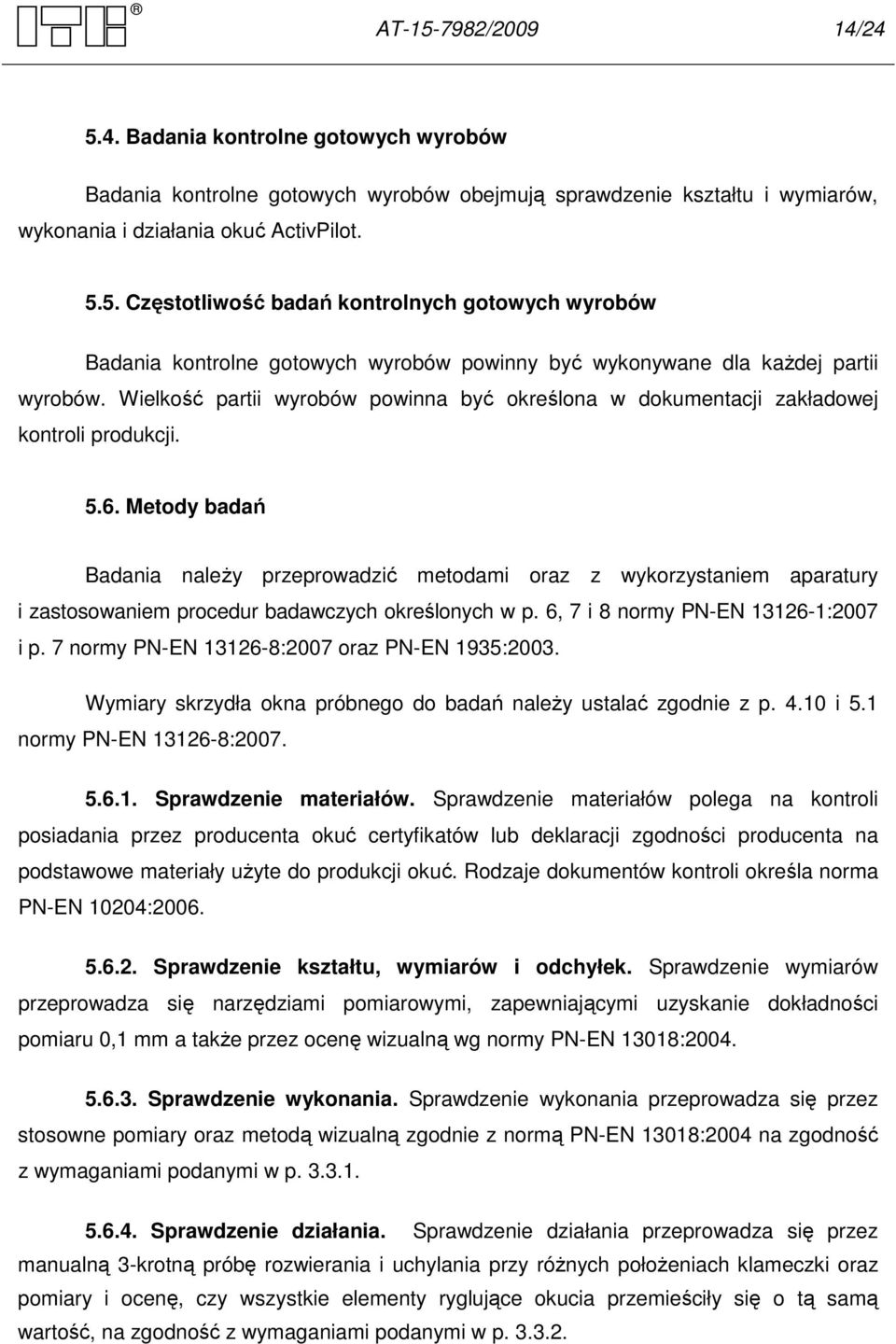 ITB®

AT-15-7982/2009 14/24

5.4. Badania kontrolne gotowych wyrobów

Badania kontrolne gotowych wyrobów obejmują sprawdzenie kształtu i wymiarów, wykonania i działania okuć ActivPilot.

5.5. Częstotliwość badań kontrolnych gotowych wyrobów

Badania kontrolne gotowych wyrobów powinny być wykonywane dla każdej partii wyrobów. Wielkość partii wyrobów powinna być określona w dokumentacji zakładowej kontroli produkcji.

5.6. Metody badań

Badania należy przeprowadzić metodami oraz z wykorzystaniem aparatury i zastosowaniem procedur badawczych określonych w p. 6, 7 i 8 normy PN-EN 13126-1:2007 i p. 7 normy PN-EN 13126-8:2007 oraz PN-EN 1935:2003.

Wymiary skrzydła okna próbnego do badań należy ustalać zgodnie z p. 4.10 i 5.1 normy PN-EN 13126-8:2007.

5.6.1. Sprawdzenie materiałów. Sprawdzenie materiałów polega na kontroli posiadania przez producenta okuć certyfikatów lub deklaracji zgodności producenta na podstawowe materiały użyte do produkcji okuć. Rodzaje dokumentów kontroli określa norma PN-EN 10204:2006.

5.6.2. Sprawdzenie kształtu, wymiarów i odchyłek. Sprawdzenie wymiarów przeprowadza się narzędziami pomiarowymi, zapewniającymi uzyskanie dokładności pomiaru 0,1 mm a także przez ocenę wizualną wg normy PN-EN 13018:2004.

5.6.3. Sprawdzenie wykonania. Sprawdzenie wykonania przeprowadza się przez stosowne pomiary oraz metodą wizualną zgodnie z normą PN-EN 13018:2004 na zgodność z wymaganiami podanymi w p. 3.3.1.

5.6.4. Sprawdzenie działania. Sprawdzenie działania przeprowadza się przez manualną 3-krotną próbę rozwierania i uchylania przy różnych położeniach klameczki oraz pomiary i ocenę, czy wszystkie elementy ryglujące okucia przemieściły się o tą samą wartość, na zgodność z wymaganiami podanymi w p. 3.3.2.